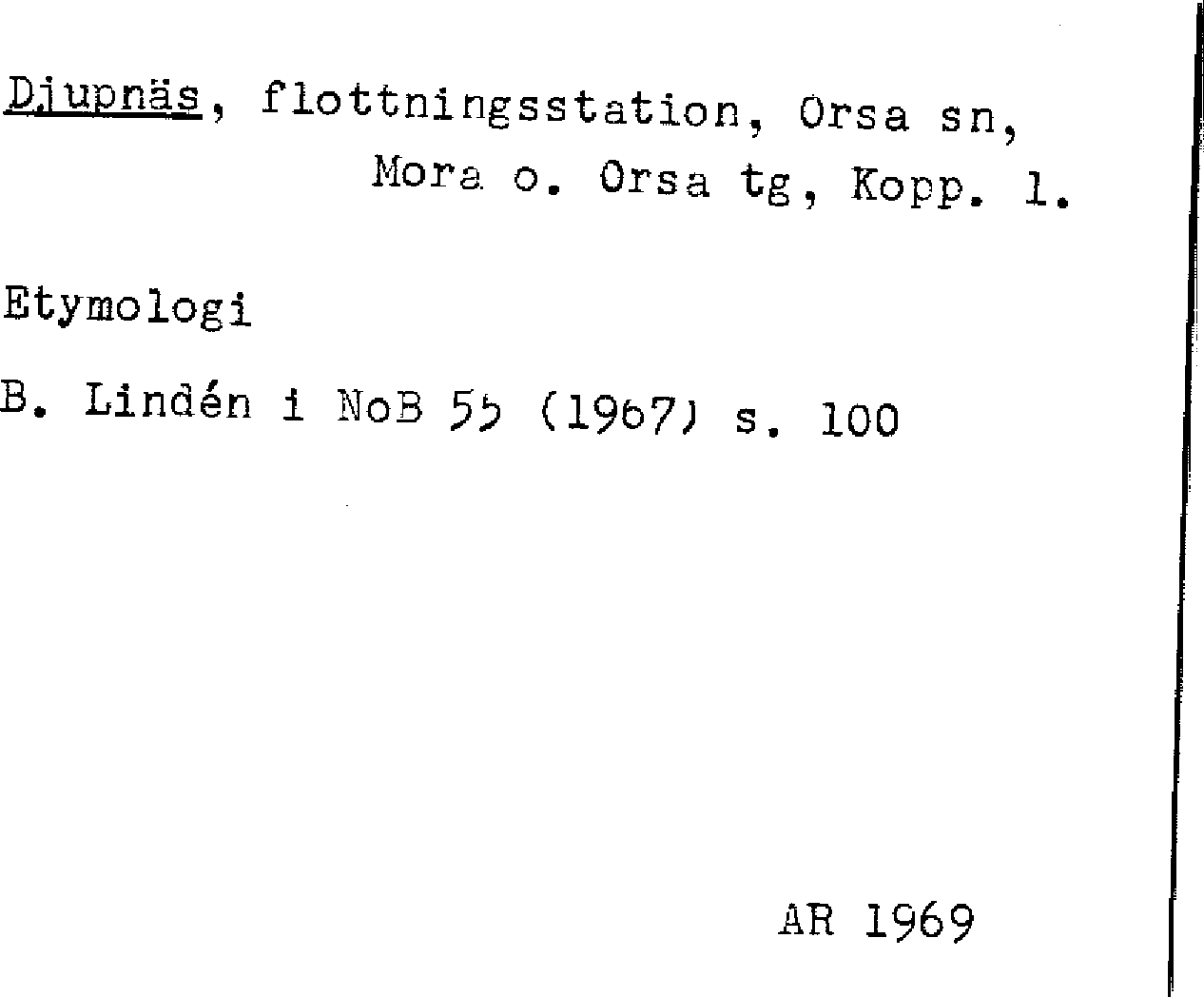 Djupnäs, flottningsstation, Orsa sn, Mora o. Orsa tg, Kopp. l.

Etymologi

B. Lindén i NoB 55 (1967) s. 100

AR 1969